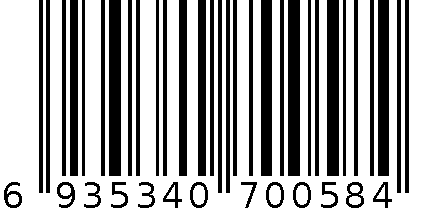 6 935340 700584